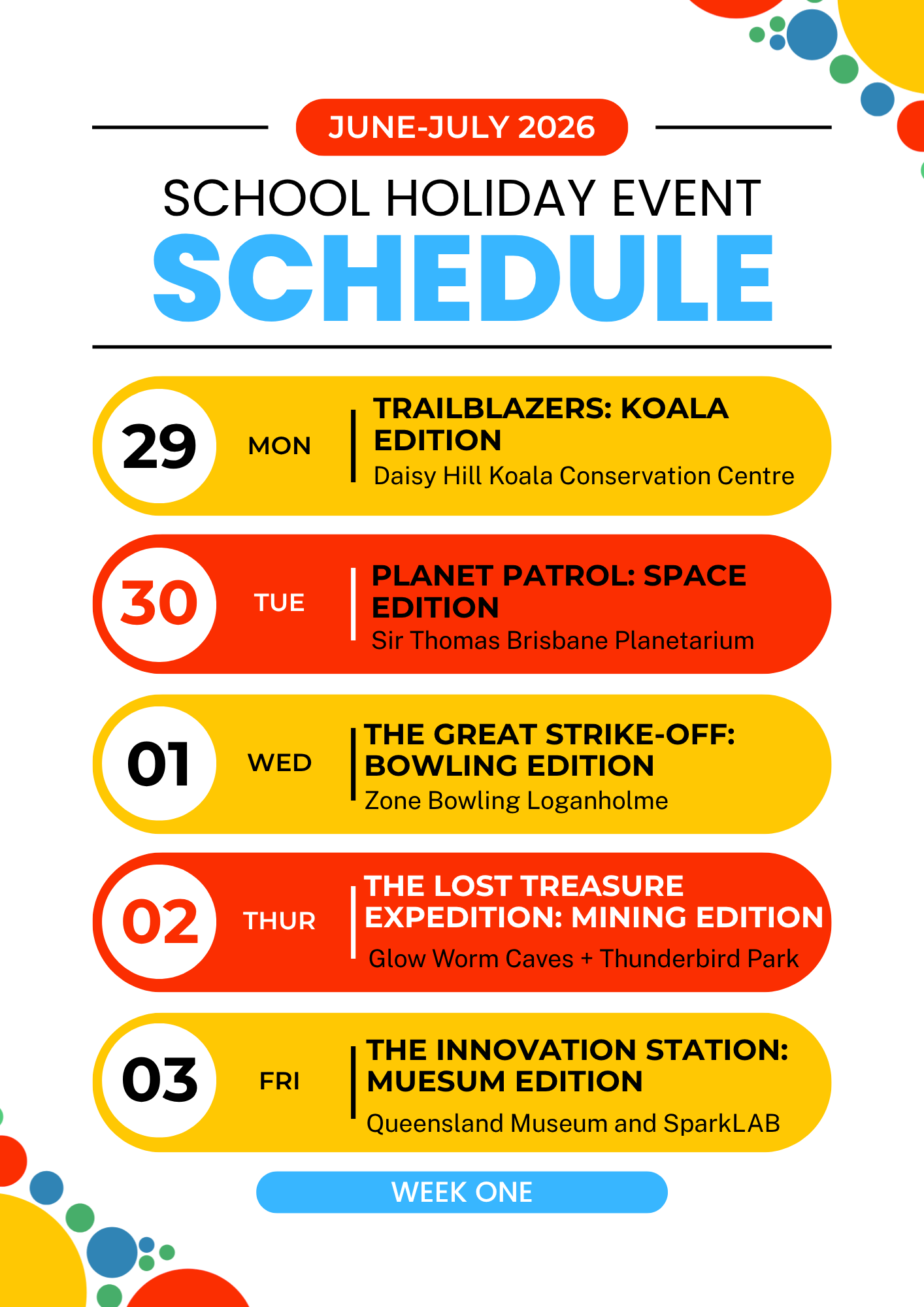 JUNE-JULY 2026

SCHOOL HOLIDAY EVENT

SCHEDULE

29 MON

TRAILBLAZERS: KOALA EDITION

Daisy Hill Koala Conservation Centre

30 TUE

PLANET PATROL: SPACE EDITION

Sir Thomas Brisbane Planetarium

01 WED

THE GREAT STRIKE-OFF: BOWLING EDITION

Zone Bowling Loganholme

02 THUR

THE LOST TREASURE EXPEDITION: MINING EDITION

Glow Worm Caves + Thunderbird Park

03 FRI

THE INNOVATION STATION: MUESUM EDITION

Queensland Museum and SparkLAB

WEEK ONE